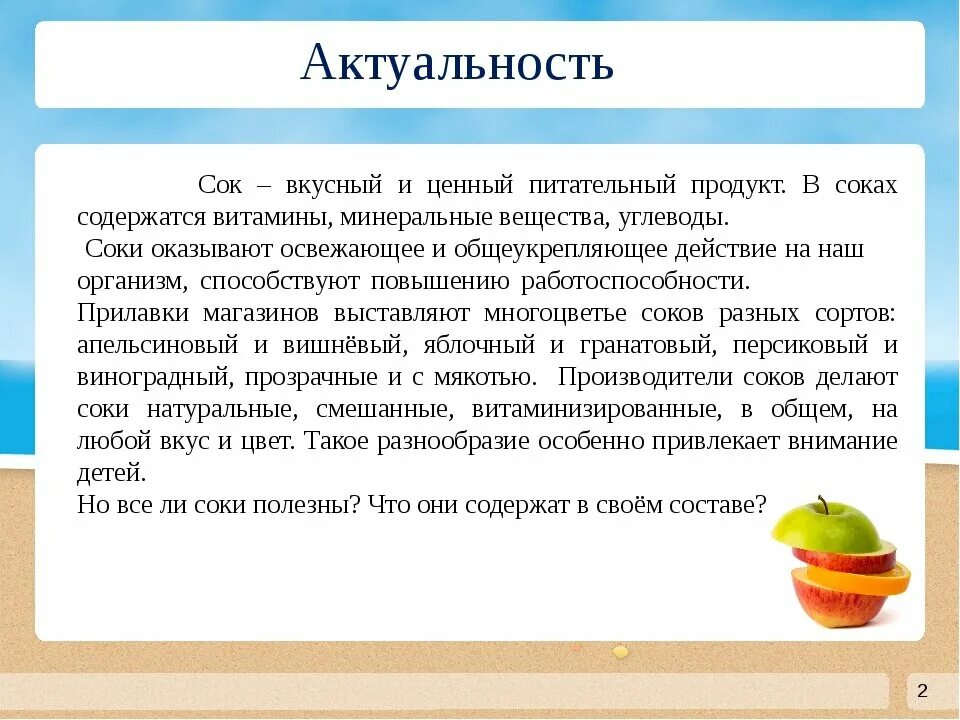 Актуальность

Сок – вкусный и ценный питательный продукт. В соках содержатся витамины, минеральные вещества, углеводы.
Соки оказывают освежающее и общеукрепляющее действие на наш организм, способствуют повышению работоспособности.
Прилавки магазинов выставляют многоцветье соков разных сортов: апельсиновый и вишнёвый, яблочный и гранатовый, персиковый и виноградный, прозрачные и с мякотью. Производители соков делают соки натуральные, смешанные, витаминизированные, в общем, на любой вкус и цвет. Такое разнообразие особенно привлекает внимание детей.
Но все ли соки полезны? Что они содержат в своём составе?

2